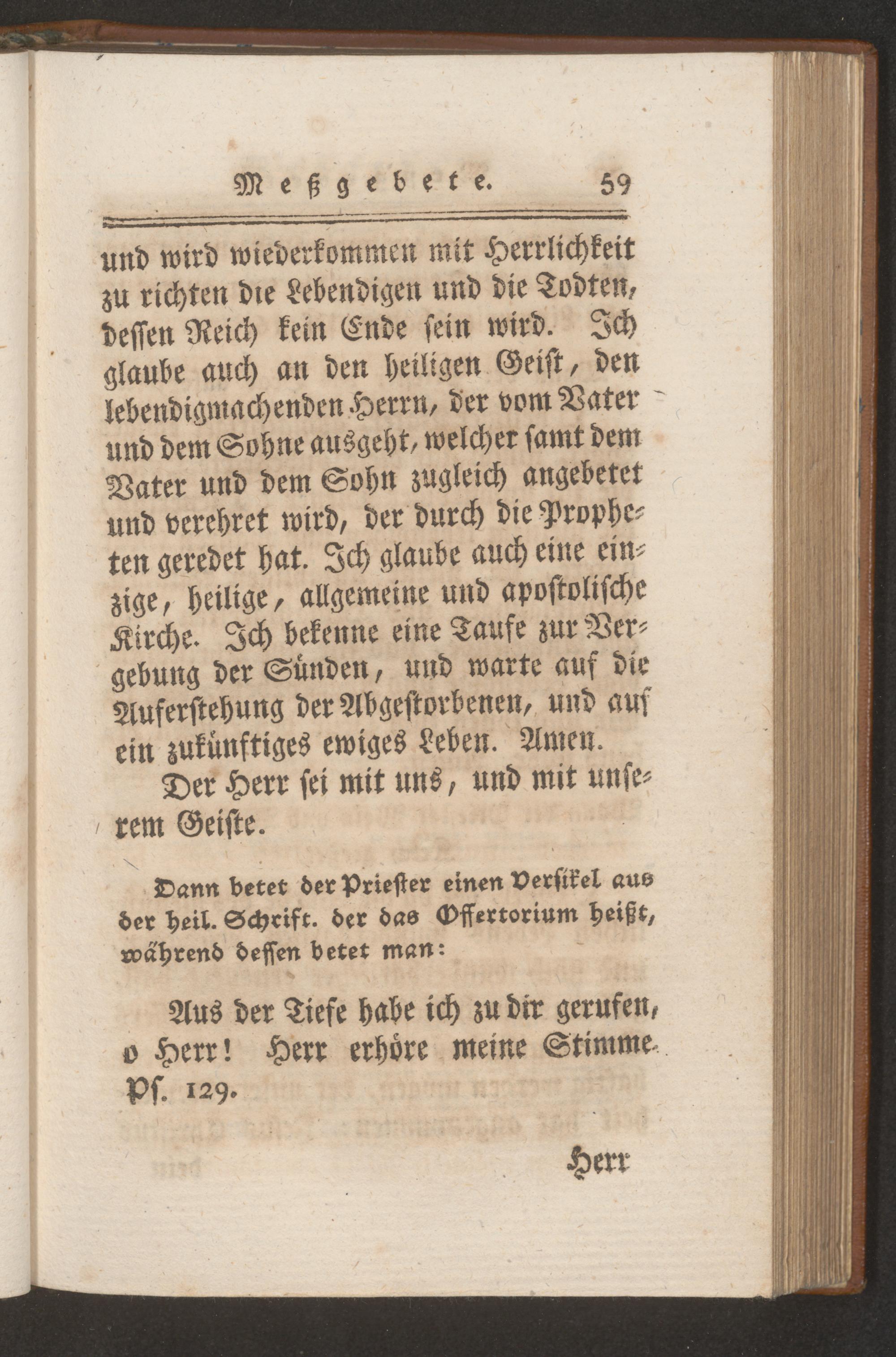 Meßgebete. 59

und wird wiederkommen mit Herrlichkeit zu richten die Lebendigen und die Todten, dessen Reich kein Ende sein wird. Ich glaube auch an den heiligen Geist, den lebendigmachenden Herrn, der vom Vater und dem Sohne ausgeht, welcher samt dem Vater und dem Sohn zugleich angebetet und verehret wird, der durch die Propheten geredet hat. Ich glaube auch eine einzige, heilige, allgemeine und apostolische Kirche. Ich bekenne eine Taufe zur Vergebung der Sünden, und warte auf die Auferstehung der Abgestorbenen, und auf ein zukünftiges ewiges Leben. Amen.

Der Herr sei mit uns, und mit unserem Geiste.

Dann betet der Priester einen Versikel aus der heil. Schrift. der das Offertorium heißt, während dessen betet man:

Aus der Tiefe habe ich zu dir gerufen, o Herr! Herr erhöre meine Stimme. Ps. 129.

Herr